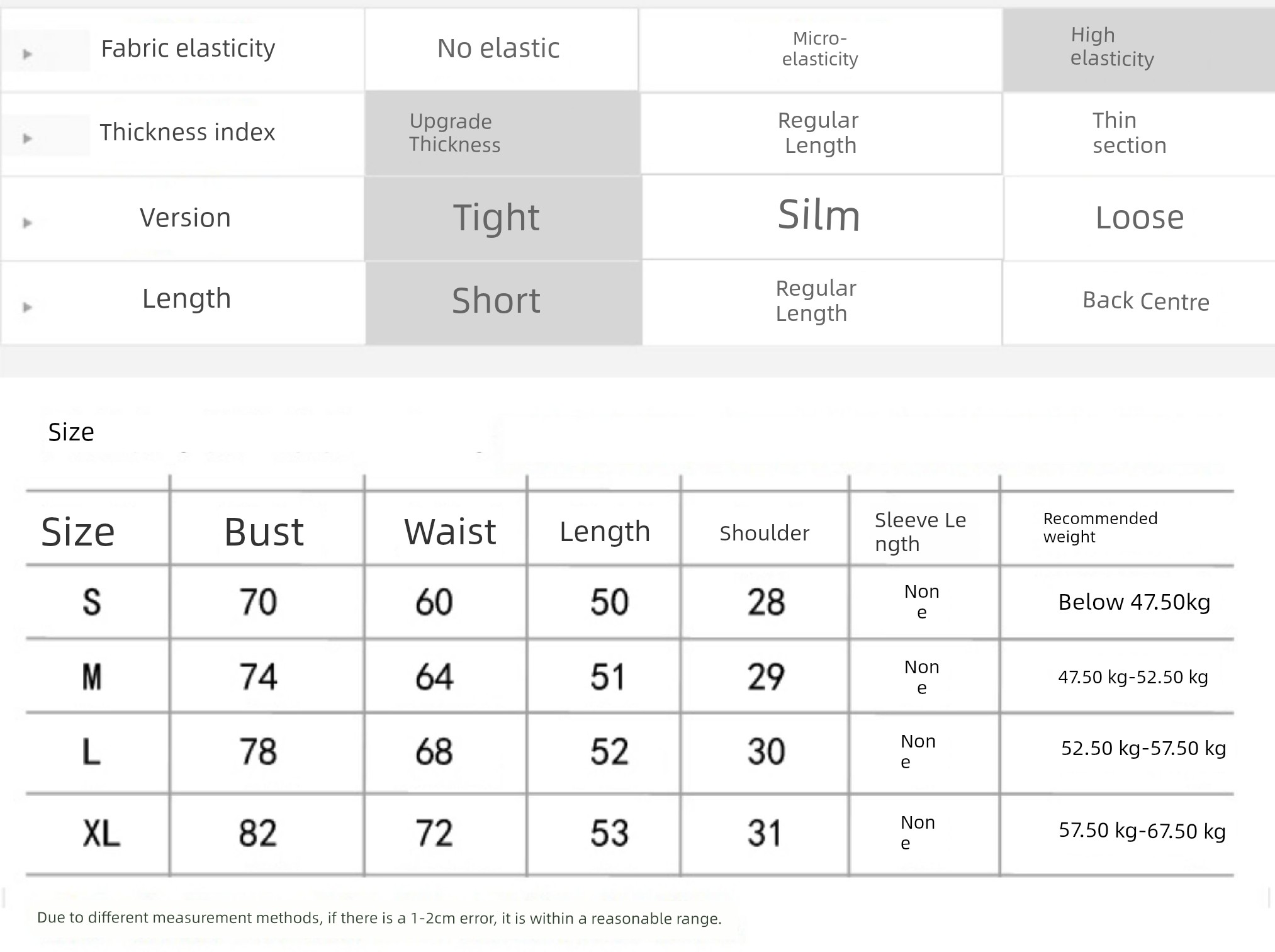 | Fabric elasticity | No elastic | Micro-elasticity | High elasticity |
|---|---|---|---|
| Thickness index | Upgrade Thickness | Regular Length | Thin section |
| Version | Tight | Silm | Loose |
| Length | Short | Regular Length | Back Centre |

Size

| Size | Bust | Waist | Length | Shoulder | Sleeve Length | Recommended weight |
|---|---|---|---|---|---|---|
| S | 70 | 60 | 50 | 28 | None | Below 47.50kg |
| M | 74 | 64 | 51 | 29 | None | 47.50 kg-52.50 kg |
| L | 78 | 68 | 52 | 30 | None | 52.50 kg-57.50 kg |
| XL | 82 | 72 | 53 | 31 | None | 57.50 kg-67.50 kg |

Due to different measurement methods, if there is a 1-2cm error, it is within a reasonable range.